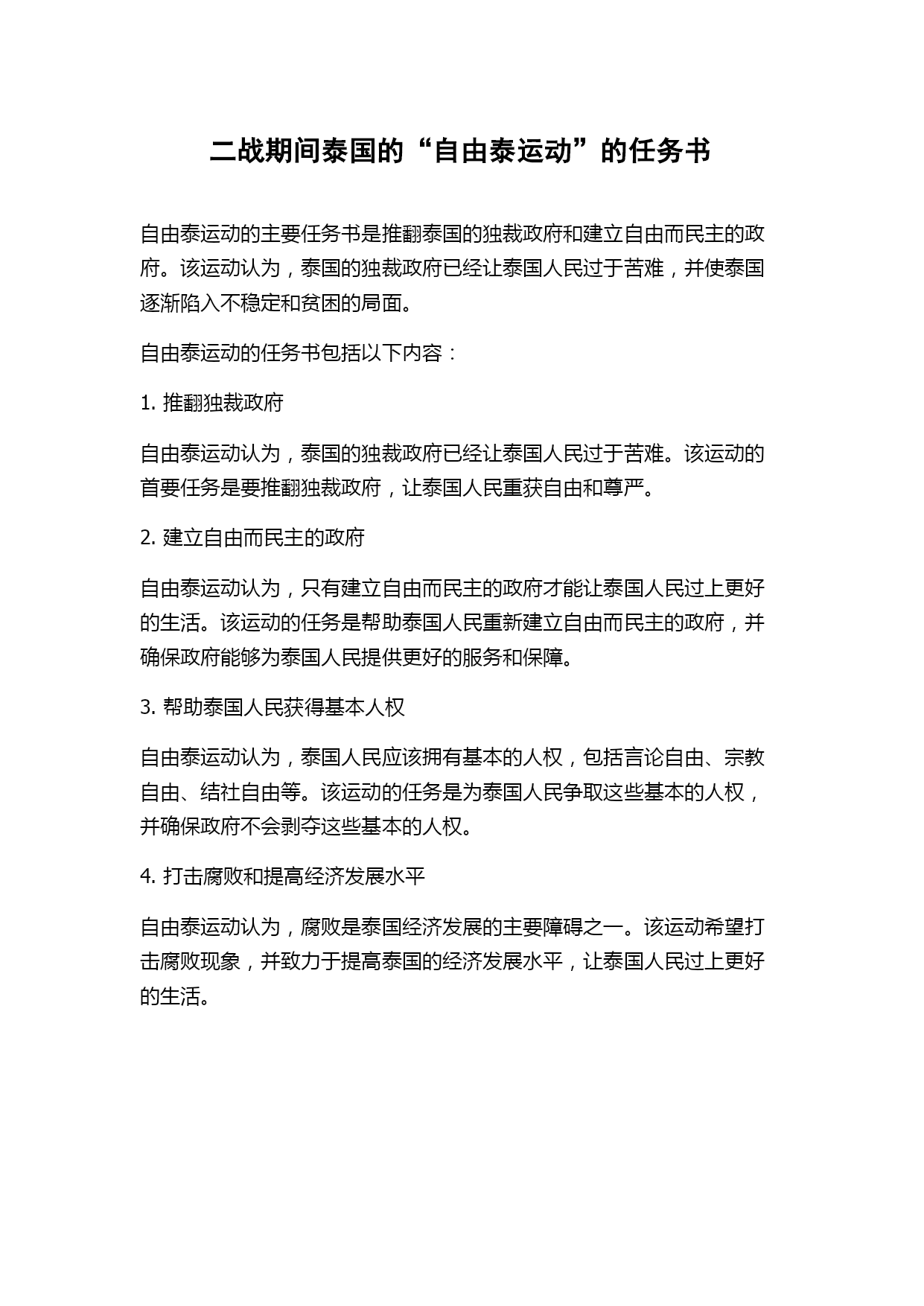 二战期间泰国的“自由泰运动”的任务书

自由泰运动的主要任务书是推翻泰国的独裁政府和建立自由而民主的政府。该运动认为，泰国的独裁政府已经让泰国人民过于苦难，并使泰国逐渐陷入不稳定和贫困的局面。

自由泰运动的任务书包括以下内容：

1. 推翻独裁政府

自由泰运动认为，泰国的独裁政府已经让泰国人民过于苦难。该运动的首要任务是要推翻独裁政府，让泰国人民重获自由和尊严。

2. 建立自由而民主的政府

自由泰运动认为，只有建立自由而民主的政府才能让泰国人民过上更好的生活。该运动的任务是帮助泰国人民重新建立自由而民主的政府，并确保政府能够为泰国人民提供更好的服务和保障。

3. 帮助泰国人民获得基本人权

自由泰运动认为，泰国人民应该拥有基本的人权，包括言论自由、宗教自由、结社自由等。该运动的任务是为泰国人民争取这些基本的人权，并确保政府不会剥夺这些基本的人权。

4. 打击腐败和提高经济发展水平

自由泰运动认为，腐败是泰国经济发展的主要障碍之一。该运动希望打击腐败现象，并致力于提高泰国的经济发展水平，让泰国人民过上更好的生活。